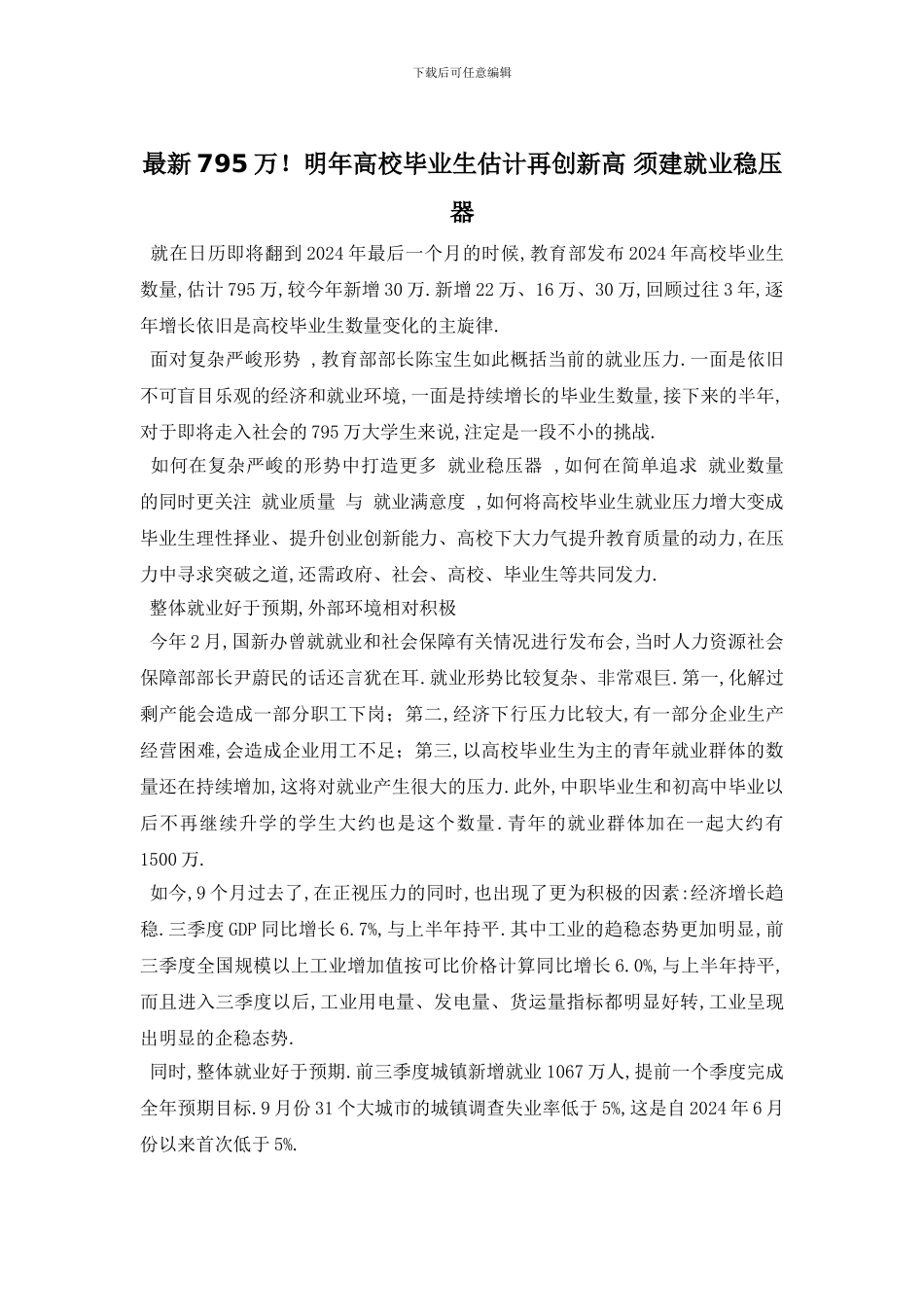 下载后可任意编辑

最新795万！明年高校毕业生估计再创新高 须建就业稳压器

就在日历即将翻到2024年最后一个月的时候,教育部发布2024年高校毕业生数量,估计795万,较今年新增30万.新增22万、16万、30万,回顾过往3年,逐年增长依旧是高校毕业生数量变化的主旋律.

面对复杂严峻形势 ,教育部部长陈宝生如此概括当前的就业压力.一面是依旧不可盲目乐观的经济和就业环境,一面是持续增长的毕业生数量,接下来的半年,对于即将走入社会的795万大学生来说,注定是一段不小的挑战.

如何在复杂严峻的形势中打造更多 就业稳压器 ,如何在简单追求 就业数量 的同时更关注 就业质量 与 就业满意度 ,如何将高校毕业生就业压力增大变成毕业生理性择业、提升创业创新能力、高校下大力气提升教育质量的动力,在压力中寻求突破之道,还需政府、社会、高校、毕业生等共同发力.

整体就业好于预期,外部环境相对积极

今年2月,国新办曾就就业和社会保障有关情况进行发布会,当时人力资源社会保障部部长尹蔚民的话还言犹在耳.就业形势比较复杂、非常艰巨.第一,化解过剩产能会造成一部分职工下岗；第二,经济下行压力比较大,有一部分企业生产经营困难,会造成企业用工不足；第三,以高校毕业生为主的青年就业群体的数量还在持续增加,这将对就业产生很大的压力.此外,中职毕业生和初高中毕业以后不再继续升学的学生大约也是这个数量.青年的就业群体加在一起大约有1500万.

如今,9个月过去了,在正视压力的同时,也出现了更为积极的因素:经济增长趋稳.三季度GDP同比增长6.7%,与上半年持平.其中工业的趋稳态势更加明显,前三季度全国规模以上工业增加值按可比价格计算同比增长6.0%,与上半年持平,而且进入三季度以后,工业用电量、发电量、货运量指标都明显好转,工业呈现出明显的企稳态势.

同时,整体就业好于预期.前三季度城镇新增就业1067万人,提前一个季度完成全年预期目标.9月份31个大城市的城镇调查失业率低于5%,这是自2024年6月份以来首次低于5%.